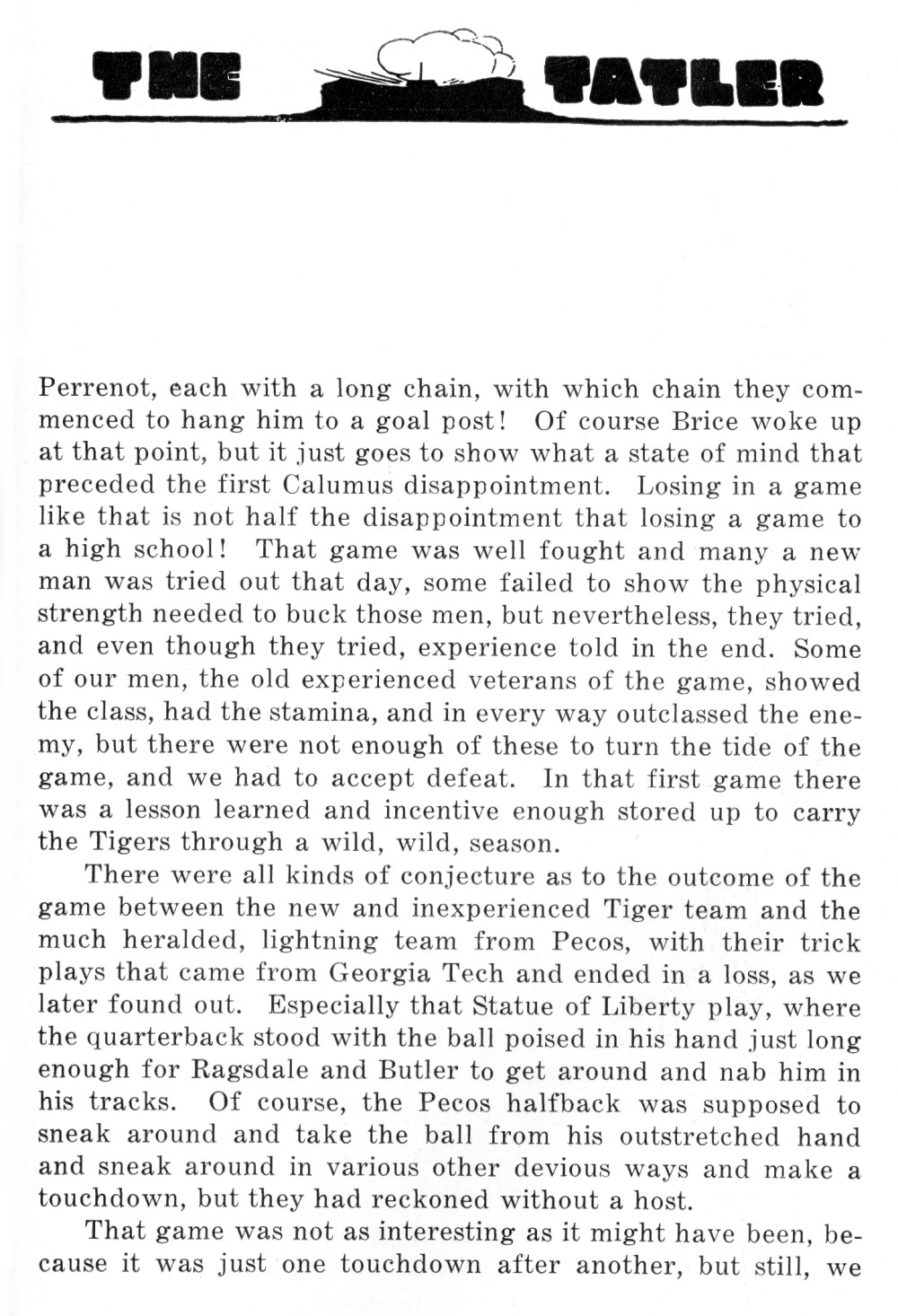 THE TATLER

Perrenot, each with a long chain, with which chain they commenced to hang him to a goal post! Of course Brice woke up at that point, but it just goes to show what a state of mind that preceded the first Calumus disappointment. Losing in a game like that is not half the disappointment that losing a game to a high school! That game was well fought and many a new man was tried out that day, some failed to show the physical strength needed to buck those men, but nevertheless, they tried, and even though they tried, experience told in the end. Some of our men, the old experienced veterans of the game, showed the class, had the stamina, and in every way outclassed the enemy, but there were not enough of these to turn the tide of the game, and we had to accept defeat. In that first game there was a lesson learned and incentive enough stored up to carry the Tigers through a wild, wild, season.

There were all kinds of conjecture as to the outcome of the game between the new and inexperienced Tiger team and the much heralded, lightning team from Pecos, with their trick plays that came from Georgia Tech and ended in a loss, as we later found out. Especially that Statue of Liberty play, where the quarterback stood with the ball poised in his hand just long enough for Ragsdale and Butler to get around and nab him in his tracks. Of course, the Pecos halfback was supposed to sneak around and take the ball from his outstretched hand and sneak around in various other devious ways and make a touchdown, but they had reckoned without a host.

That game was not as interesting as it might have been, because it was just one touchdown after another, but still, we